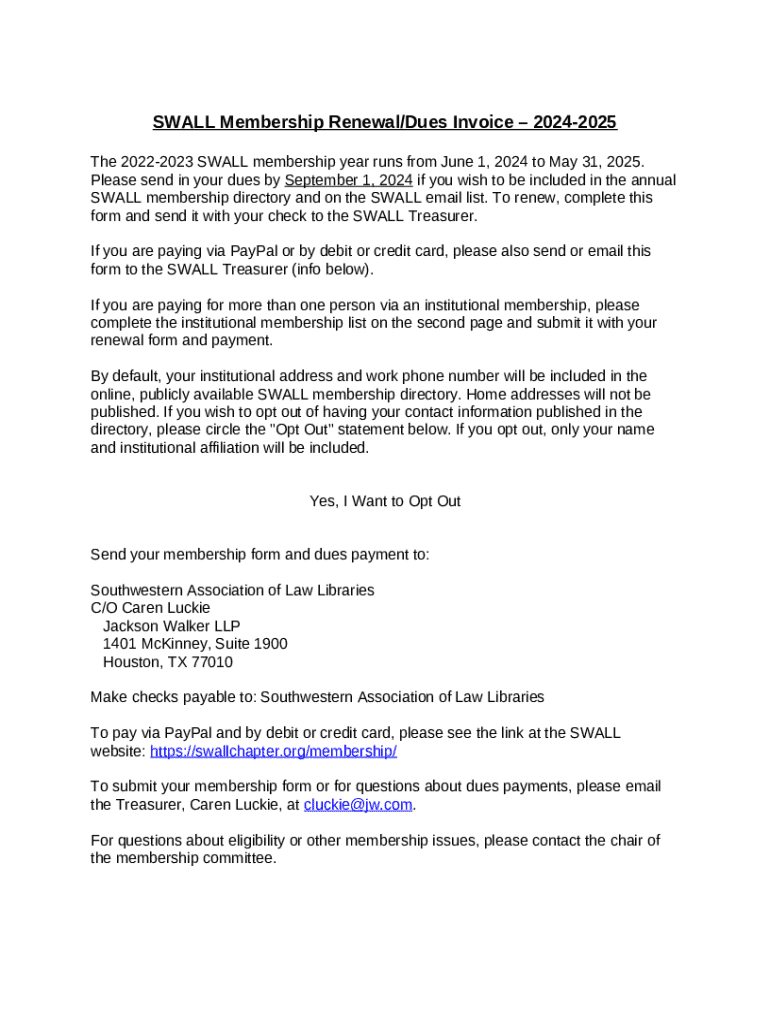 SWALL Membership Renewal/Dues Invoice – 2024-2025

The 2022-2023 SWALL membership year runs from June 1, 2024 to May 31, 2025. Please send in your dues by September 1, 2024 if you wish to be included in the annual SWALL membership directory and on the SWALL email list. To renew, complete this form and send it with your check to the SWALL Treasurer.

If you are paying via PayPal or by debit or credit card, please also send or email this form to the SWALL Treasurer (info below).

If you are paying for more than one person via an institutional membership, please complete the institutional membership list on the second page and submit it with your renewal form and payment.

By default, your institutional address and work phone number will be included in the online, publicly available SWALL membership directory. Home addresses will not be published. If you wish to opt out of having your contact information published in the directory, please circle the "Opt Out" statement below. If you opt out, only your name and institutional affiliation will be included.

Yes, I Want to Opt Out

Send your membership form and dues payment to:

Southwestern Association of Law Libraries
C/O Caren Luckie
Jackson Walker LLP
1401 McKinney, Suite 1900
Houston, TX 77010

Make checks payable to: Southwestern Association of Law Libraries

To pay via PayPal and by debit or credit card, please see the link at the SWALL website: https://swallchapter.org/membership/

To submit your membership form or for questions about dues payments, please email the Treasurer, Caren Luckie, at cluckie@jw.com.

For questions about eligibility or other membership issues, please contact the chair of the membership committee.